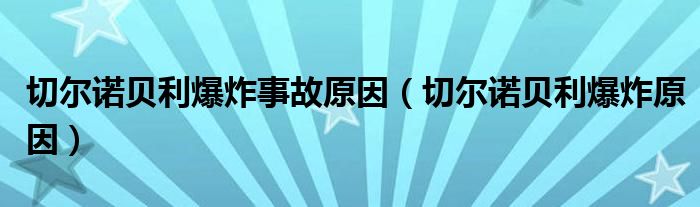 切尔诺贝利爆炸事故原因（切尔诺贝利爆炸原因）